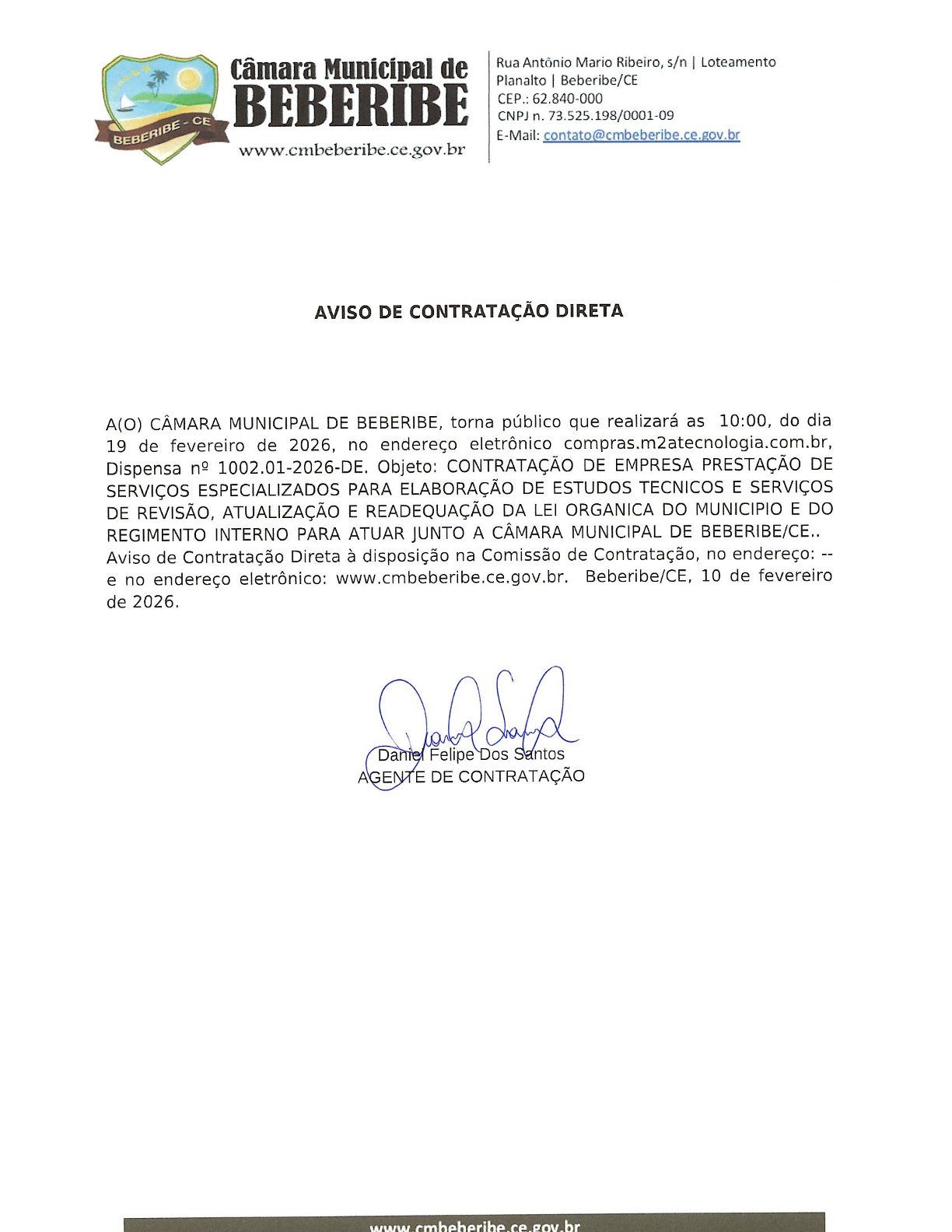 BEBERIBE - CE

Câmara Municipal de
BEBERIBE
www.cmbeberibe.ce.gov.br

Rua Antônio Mario Ribeiro, s/n | Loteamento Planalto | Beberibe/CE
CEP.: 62.840-000
CNPJ n. 73.525.198/0001-09
E-Mail: contato@cmbeberibe.ce.gov.br

AVISO DE CONTRATAÇÃO DIRETA

A(O) CÂMARA MUNICIPAL DE BEBERIBE, torna público que realizará as 10:00, do dia 19 de fevereiro de 2026, no endereço eletrônico compras.m2atecnologia.com.br, Dispensa nº 1002.01-2026-DE. Objeto: CONTRATAÇÃO DE EMPRESA PRESTAÇÃO DE SERVIÇOS ESPECIALIZADOS PARA ELABORAÇÃO DE ESTUDOS TECNICOS E SERVIÇOS DE REVISÃO, ATUALIZAÇÃO E READEQUAÇÃO DA LEI ORGANICA DO MUNICIPIO E DO REGIMENTO INTERNO PARA ATUAR JUNTO A CÂMARA MUNICIPAL DE BEBERIBE/CE.. Aviso de Contratação Direta à disposição na Comissão de Contratação, no endereço: -- e no endereço eletrônico: www.cmbeberibe.ce.gov.br. Beberibe/CE, 10 de fevereiro de 2026.

Daniel Felipe Dos Santos
AGENTE DE CONTRATAÇÃO

www.cmbeberibe.ce.gov.br